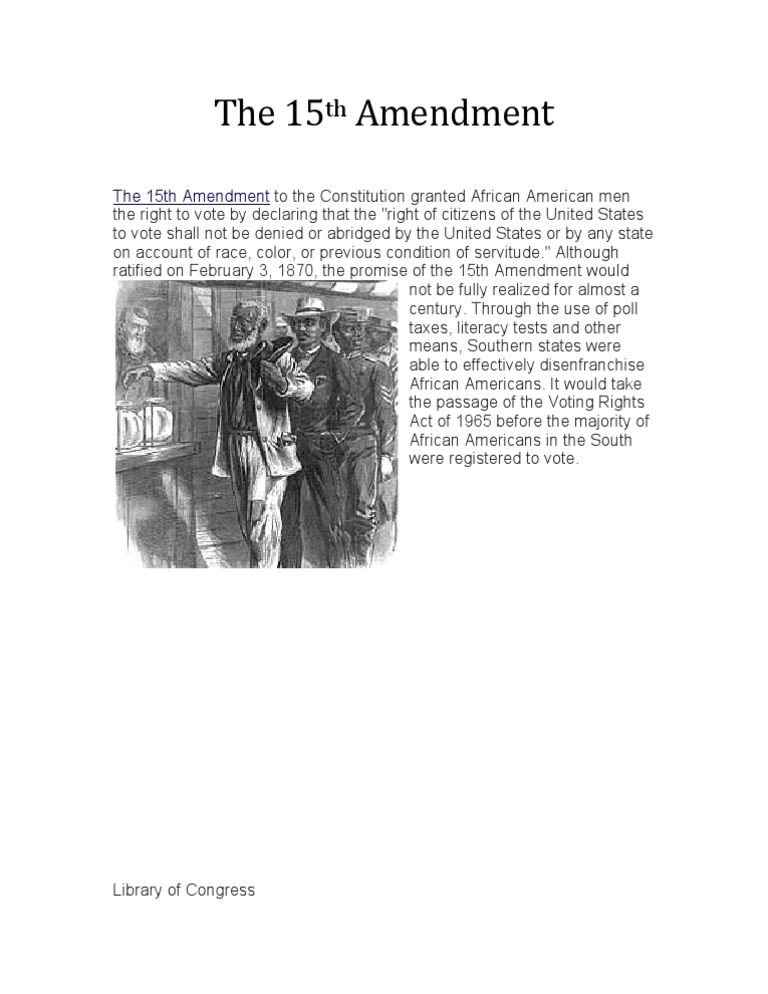 The 15th Amendment

The 15th Amendment to the Constitution granted African American men the right to vote by declaring that the "right of citizens of the United States to vote shall not be denied or abridged by the United States or by any state on account of race, color, or previous condition of servitude." Although ratified on February 3, 1870, the promise of the 15th Amendment would not be fully realized for almost a century. Through the use of poll taxes, literacy tests and other means, Southern states were able to effectively disenfranchise African Americans. It would take the passage of the Voting Rights Act of 1965 before the majority of African Americans in the South were registered to vote.

Library of Congress